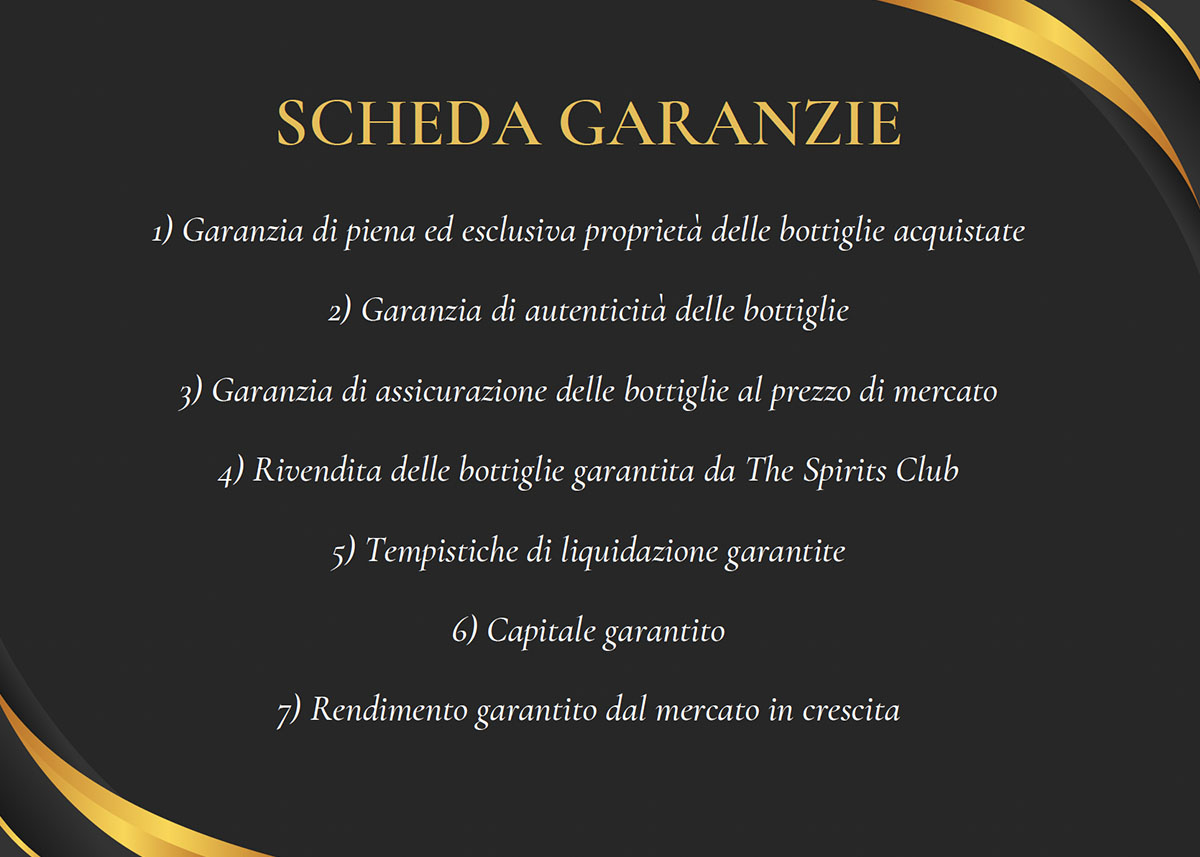 SCHEDA GARANZIE

1) Garanzia di piena ed esclusiva proprietà delle bottiglie acquistate

2) Garanzia di autenticità delle bottiglie

3) Garanzia di assicurazione delle bottiglie al prezzo di mercato

4) Rivendita delle bottiglie garantita da The Spirits Club

5) Tempistiche di liquidazione garantite

6) Capitale garantito

7) Rendimento garantito dal mercato in crescita